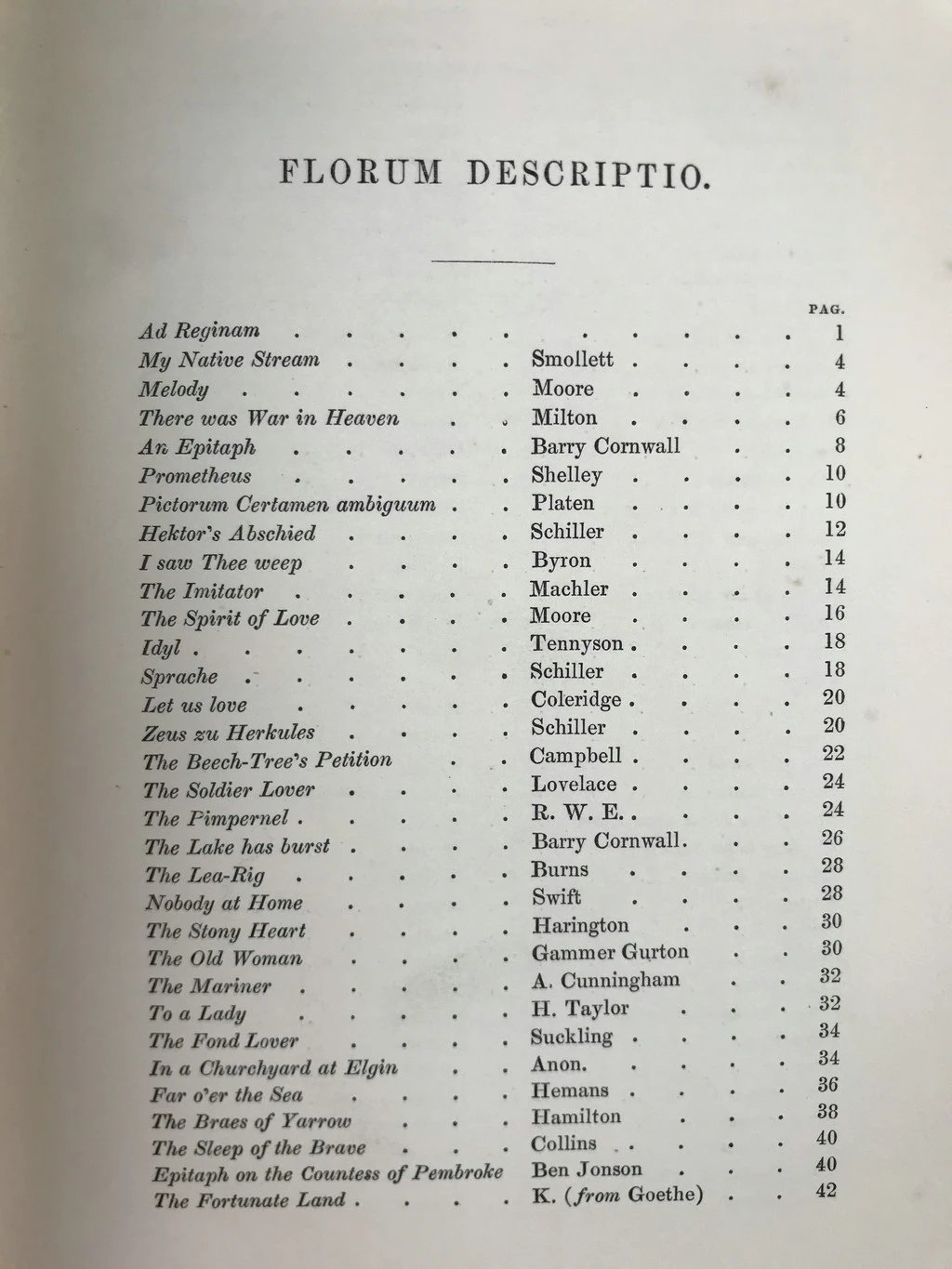 FLORUM DESCRIPTIO.

| | | PAG. |
|---|---|---|
| Ad Reginam | | 1 |
| My Native Stream | Smollett | 4 |
| Melody | Moore | 4 |
| There was War in Heaven | Milton | 6 |
| An Epitaph | Barry Cornwall | 8 |
| Prometheus | Shelley | 10 |
| Pictorum Certamen ambiguum | Platen | 10 |
| Hektor's Abschied | Schiller | 12 |
| I saw Thee weep | Byron | 14 |
| The Imitator | Machler | 14 |
| The Spirit of Love | Moore | 16 |
| Idyl | Tennyson | 18 |
| Sprache | Schiller | 18 |
| Let us love | Coleridge | 20 |
| Zeus zu Herkules | Schiller | 20 |
| The Beech-Tree's Petition | Campbell | 22 |
| The Soldier Lover | Lovelace | 24 |
| The Pimpernel | R. W. E. | 24 |
| The Lake has burst | Barry Cornwall | 26 |
| The Lea-Rig | Burns | 28 |
| Nobody at Home | Swift | 28 |
| The Stony Heart | Harington | 30 |
| The Old Woman | Gammer Gurton | 30 |
| The Mariner | A. Cunningham | 32 |
| To a Lady | H. Taylor | 32 |
| The Fond Lover | Suckling | 34 |
| In a Churchyard at Elgin | Anon. | 34 |
| Far o'er the Sea | Hemans | 36 |
| The Braes of Yarrow | Hamilton | 38 |
| The Sleep of the Brave | Collins | 40 |
| Epitaph on the Countess of Pembroke | Ben Jonson | 40 |
| The Fortunate Land | K. (from Goethe) | 42 |